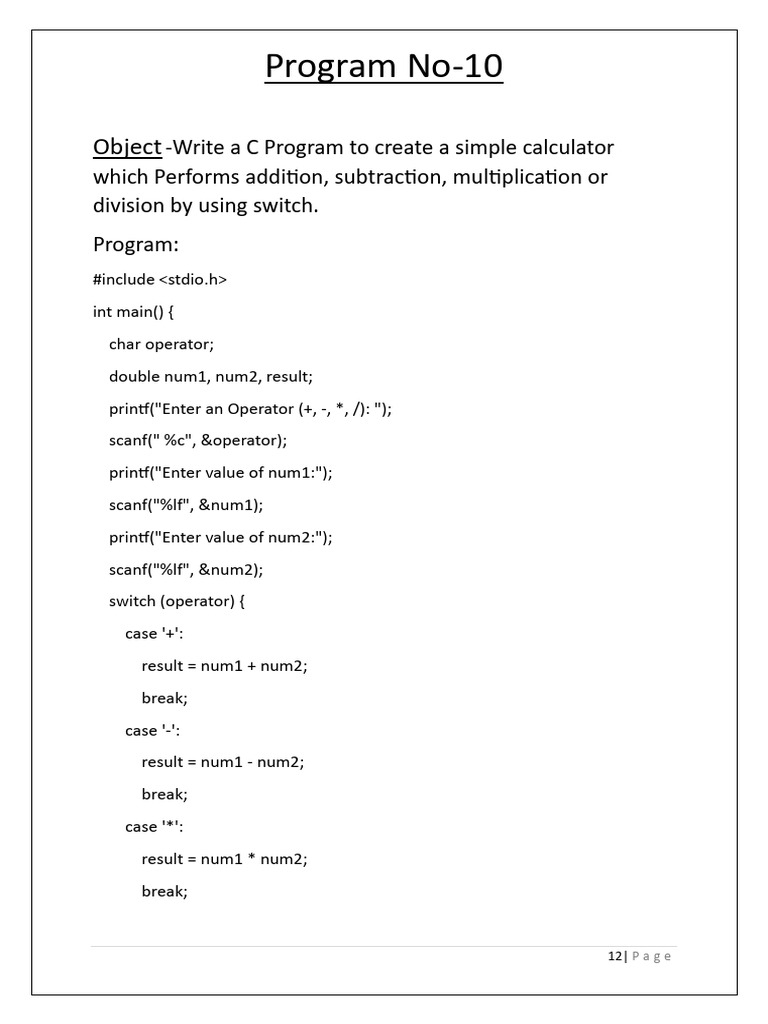 Program No-10

Object -Write a C Program to create a simple calculator which Performs addition, subtraction, multiplication or division by using switch.

Program:

#include <stdio.h>

int main() {

char operator;

double num1, num2, result;

printf("Enter an Operator (+, -, *, /): ");

scanf(" %c", &operator);

printf("Enter value of num1:");

scanf("%lf", &num1);

printf("Enter value of num2:");

scanf("%lf", &num2);

switch (operator) {

case '+':

result = num1 + num2;

break;

case '-':

result = num1 - num2;

break;

case '*':

result = num1 * num2;

break;

12 | Page